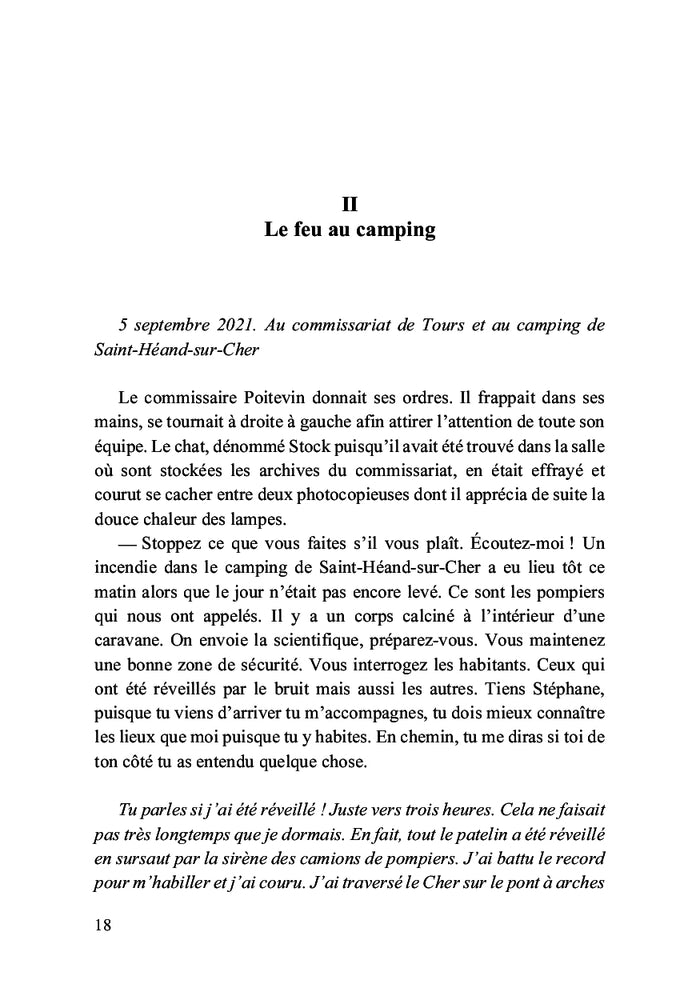 II
Le feu au camping

5 septembre 2021. Au commissariat de Tours et au camping de Saint-Héand-sur-Cher

Le commissaire Poitevin donnait ses ordres. Il frappait dans ses mains, se tournait à droite à gauche afin attirer l'attention de toute son équipe. Le chat, dénommé Stock puisqu'il avait été trouvé dans la salle où sont stockées les archives du commissariat, en était effrayé et courut se cacher entre deux photocopieuses dont il apprécia de suite la douce chaleur des lampes.
— Stoppez ce que vous faites s'il vous plaît. Écoutez-moi ! Un incendie dans le camping de Saint-Héand-sur-Cher a eu lieu tôt ce matin alors que le jour n'était pas encore levé. Ce sont les pompiers qui nous ont appelés. Il y a un corps calciné à l'intérieur d'une caravane. On envoie la scientifique, préparez-vous. Vous maintenez une bonne zone de sécurité. Vous interrogez les habitants. Ceux qui ont été réveillés par le bruit mais aussi les autres. Tiens Stéphane, puisque tu viens d'arriver tu m'accompagnes, tu dois mieux connaître les lieux que moi puisque tu y habites. En chemin, tu me diras si toi de ton côté tu as entendu quelque chose.

Tu parles si j'ai été réveillé ! Juste vers trois heures. Cela ne faisait pas très longtemps que je dormais. En fait, tout le patelin a été réveillé en sursaut par la sirène des camions de pompiers. J'ai battu le record pour m'habiller et j'ai couru. J'ai traversé le Cher sur le pont à arches

18